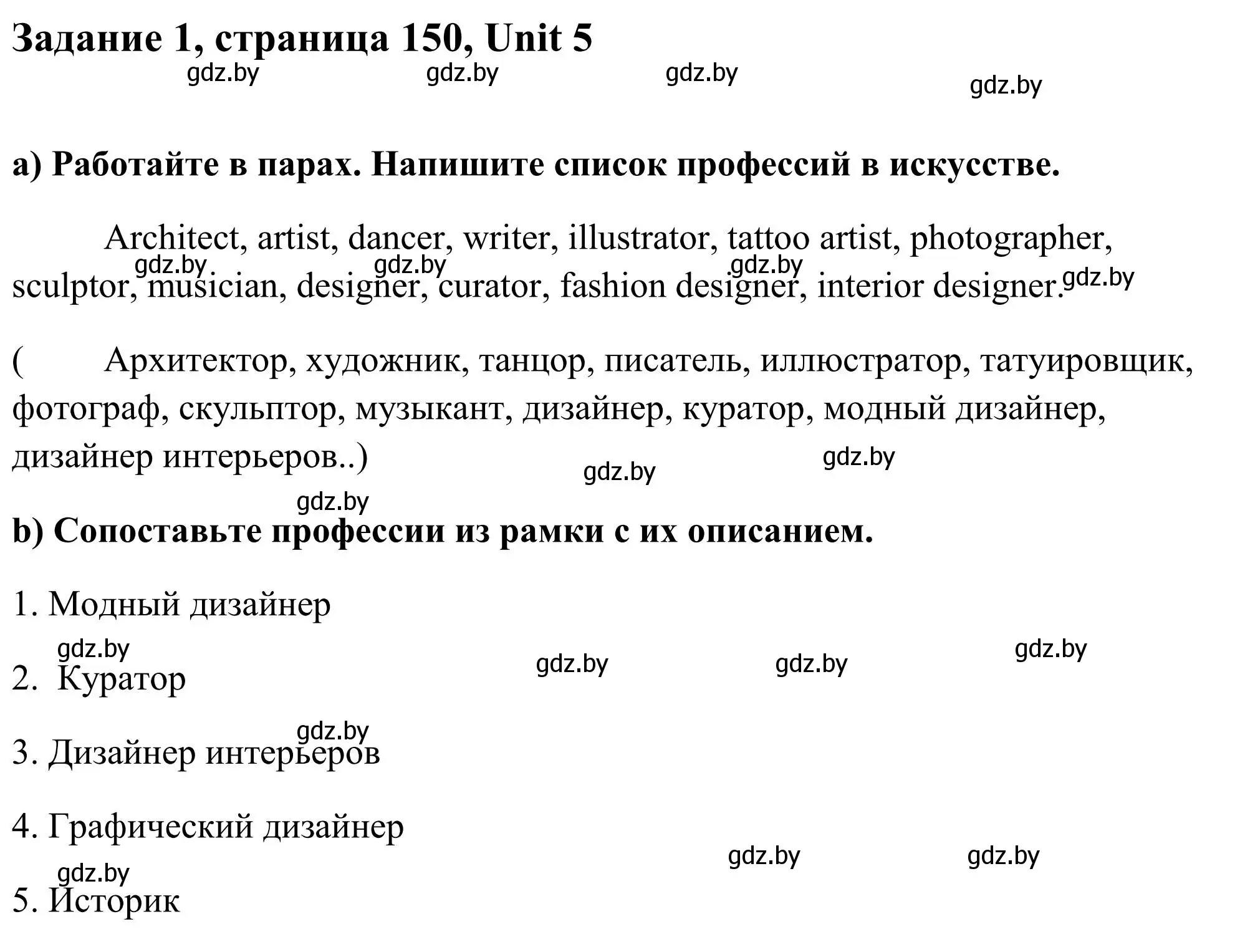 Задание 1, страница 150, Unit 5

gdz.by gdz.by gdz.by gdz.by

a) Работайте в парах. Напишите список профессий в искусстве.

Architect, artist, dancer, writer, illustrator, tattoo artist, photographer, sculptor, musician, designer, curator, fashion designer, interior designer.

gdz.by gdz.by gdz.by gdz.by

( Архитектор, художник, танцор, писатель, иллюстратор, татуировщик, фотограф, скульптор, музыкант, дизайнер, куратор, модный дизайнер, дизайнер интерьеров..)

gdz.by gdz.by gdz.by

b) Сопоставьте профессии из рамки с их описанием.

1. Модный дизайнер

gdz.by gdz.by gdz.by gdz.by

2. Куратор

gdz.by

3. Дизайнер интерьеров

4. Графический дизайнер

gdz.by gdz.by gdz.by

5. Историк